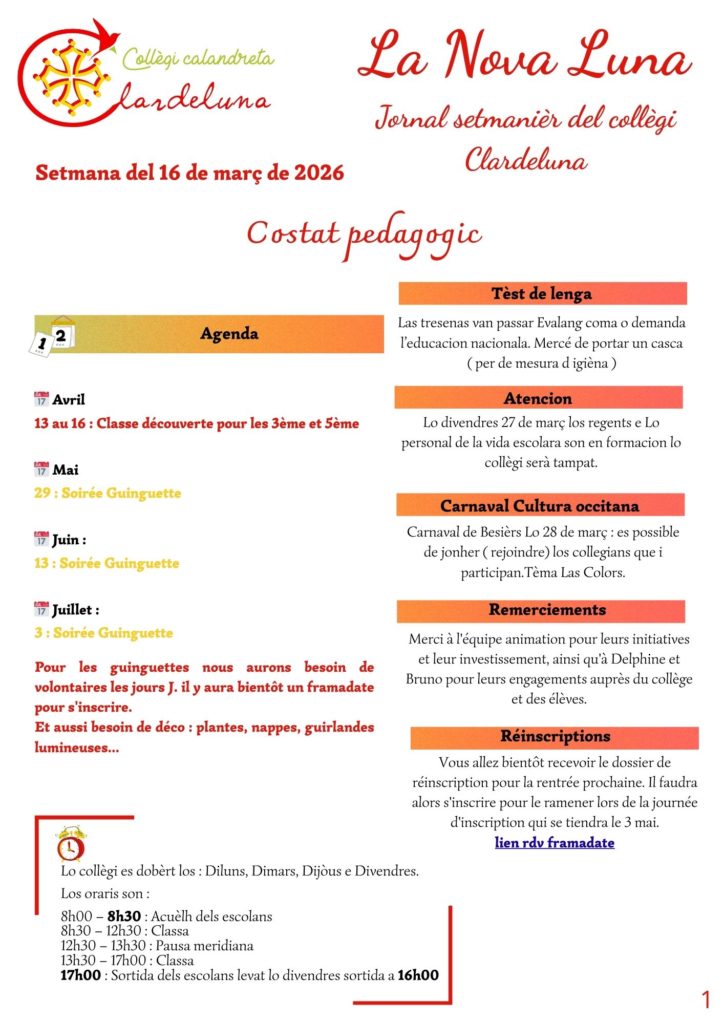 Collègi calandreta
Clardeluna

La Nova Luna

Jornal setmanièr del collègi Clardeluna

Setmana del 16 de març de 2026

Costat pedagogic

Agenda

Avril
13 au 16 : Classe découverte pour les 3ème et 5ème

Mai
29 : Soirée Guinguette

Juin :
13 : Soirée Guinguette

Juillet :
3 : Soirée Guinguette

Pour les guinguettes nous aurons besoin de volontaires les jours J. il y aura bientôt un framadate pour s'inscrire.
Et aussi besoin de déco : plantes, nappes, guirlandes lumineuses...

Tèst de lenga

Las tresenas van passar Evalang coma o demanda l'educacion nacionala. Mercé de portar un casca ( per de mesura d igièna )

Atencion

Lo divendres 27 de març los regents e Lo personal de la vida escolara son en formacion lo collègi serà tampat.

Carnaval Cultura occitana

Carnaval de Besièrs Lo 28 de març : es possible de jonher ( rejoindre) los collegians que i participan.Tèma Las Colors.

Remerciements

Merci à l'équipe animation pour leurs initiatives et leur investissement, ainsi qu'à Delphine et Bruno pour leurs engagements auprès du collège et des élèves.

Réinscriptions

Vous allez bientôt recevoir le dossier de réinscription pour la rentrée prochaine. Il faudra alors s'inscrire pour le ramener lors de la journée d'inscription qui se tiendra le 3 mai.
lien rdv framadate

Lo collègi es dobèrt los : Diluns, Dimars, Dijòus e Divendres.
Los oraris son :
8h00 – 8h30 : Acuèlh dels escolans
8h30 – 12h30 : Classa
12h30 – 13h30 : Pausa meridiana
13h30 – 17h00 : Classa
17h00 : Sortida dels escolans levat lo divendres sortida a 16h00

1